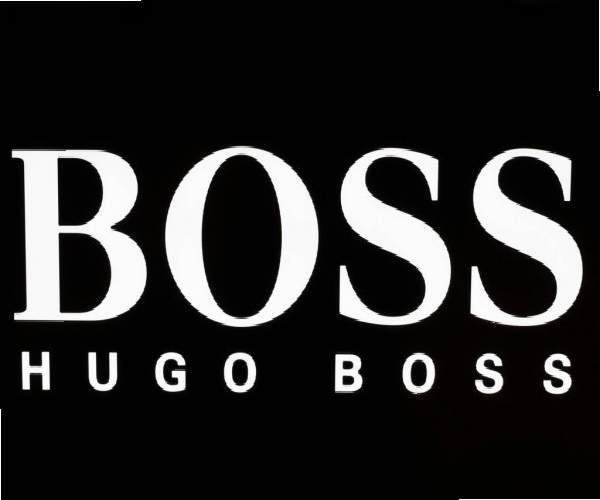 BOSS
HUGO BOSS